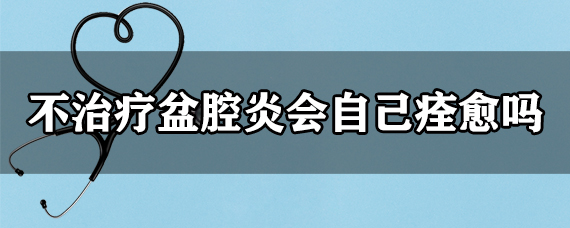 不治疗盆腔炎会自己痊愈吗